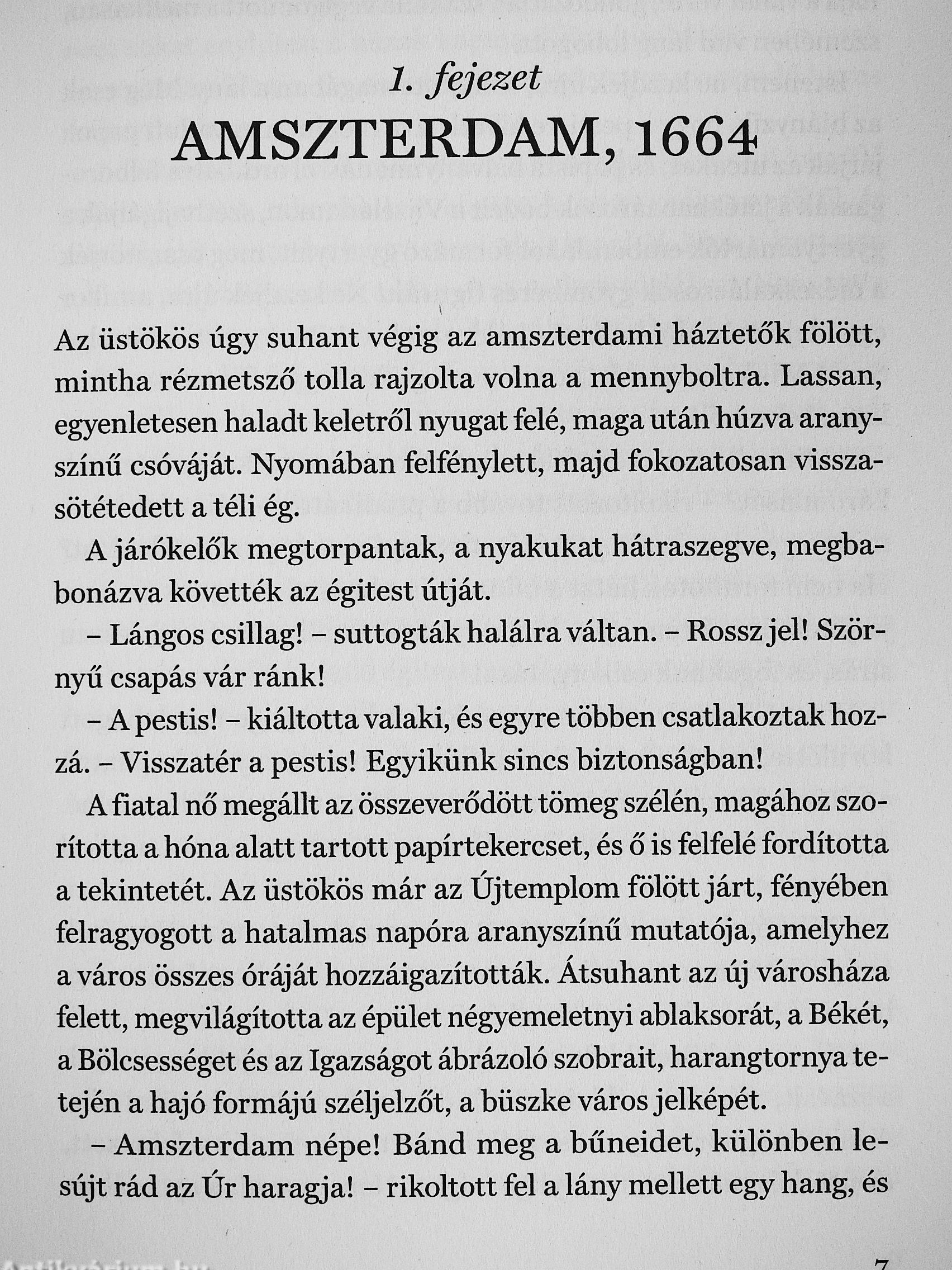 1. fejezet
AMSZTERDAM, 1664

Az üstökös úgy suhant végig az amszterdami háztetők fölött, mintha rézmetsző tolla rajzolta volna a mennyboltra. Lassan, egyenletesen haladt keletről nyugat felé, maga után húzva aranyszínű csóváját. Nyomában felfénylett, majd fokozatosan visszasötétedett a téli ég.

A járókelők megtorpantak, a nyakukat hátraszegve, megbabonázva követték az égitest útját.

– Lángos csillag! – suttogták halálra váltan. – Rossz jel! Szörnyű csapás vár ránk!

– A pestis! – kiáltotta valaki, és egyre többen csatlakoztak hozzá. – Visszatér a pestis! Egyikünk sincs biztonságban!

A fiatal nő megállt az összeverődött tömeg szélén, magához szorította a hóna alatt tartott papírtekercset, és ő is felfelé fordította a tekintetét. Az üstökös már az Újtemplom fölött járt, fényében felragyogott a hatalmas napóra aranyszínű mutatója, amelyhez a város összes óráját hozzáigazították. Átsuhant az új városháza felett, megvilágította az épület négyemeletnyi ablaksorát, a Békét, a Bölcsességet és az Igazságot ábrázoló szobrait, harangtornya tetején a hajó formájú széljelzőt, a büszke város jelképét.

– Amszterdam népe! Bánd meg a bűneidet, különben lesújt rád az Úr haragja! – rikoltott fel a lány mellett egy hang, és

7

Antikvárium.hu